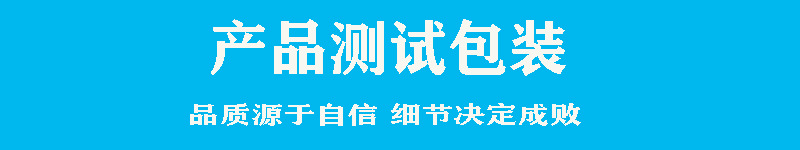 产品测试包装

品质源于自信 细节决定成败